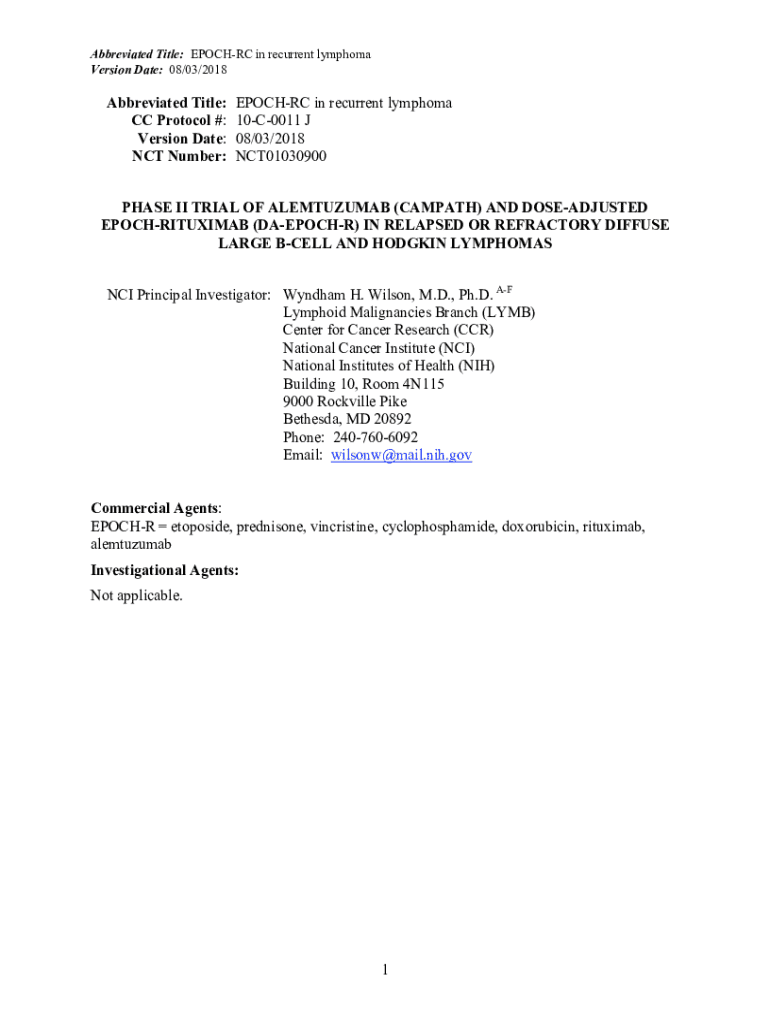 Abbreviated Title: EPOCH-RC in recurrent lymphoma
Version Date: 08/03/2018

Abbreviated Title: EPOCH-RC in recurrent lymphoma
CC Protocol #: 10-C-0011 J
Version Date: 08/03/2018
NCT Number: NCT01030900

PHASE II TRIAL OF ALEMTUZUMAB (CAMPATH) AND DOSE-ADJUSTED EPOCH-RITUXIMAB (DA-EPOCH-R) IN RELAPSED OR REFRACTORY DIFFUSE LARGE B-CELL AND HODGKIN LYMPHOMAS

NCI Principal Investigator: Wyndham H. Wilson, M.D., Ph.D. $^{A-F}$
Lymphoid Malignancies Branch (LYMB)
Center for Cancer Research (CCR)
National Cancer Institute (NCI)
National Institutes of Health (NIH)
Building 10, Room 4N115
9000 Rockville Pike
Bethesda, MD 20892
Phone: 240-760-6092
Email: wilsonw@mail.nih.gov

Commercial Agents:
EPOCH-R = etoposide, prednisone, vincristine, cyclophosphamide, doxorubicin, rituximab, alemtuzumab

Investigational Agents:
Not applicable.

1